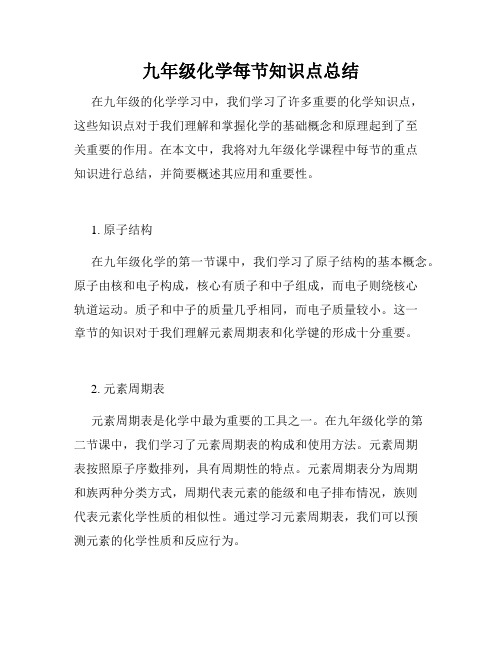 九年级化学每节知识点总结

在九年级的化学学习中，我们学习了许多重要的化学知识点，这些知识点对于我们理解和掌握化学的基础概念和原理起到了至关重要的作用。在本文中，我将对九年级化学课程中每节的重点知识进行总结，并简要概述其应用和重要性。

1. 原子结构

在九年级化学的第一节课中，我们学习了原子结构的基本概念。原子由核和电子构成，核心有质子和中子组成，而电子则绕核心轨道运动。质子和中子的质量几乎相同，而电子质量较小。这一章节的知识对于我们理解元素周期表和化学键的形成十分重要。

2. 元素周期表

元素周期表是化学中最为重要的工具之一。在九年级化学的第二节课中，我们学习了元素周期表的构成和使用方法。元素周期表按照原子序数排列，具有周期性的特点。元素周期表分为周期和族两种分类方式，周期代表元素的能级和电子排布情况，族则代表元素化学性质的相似性。通过学习元素周期表，我们可以预测元素的化学性质和反应行为。